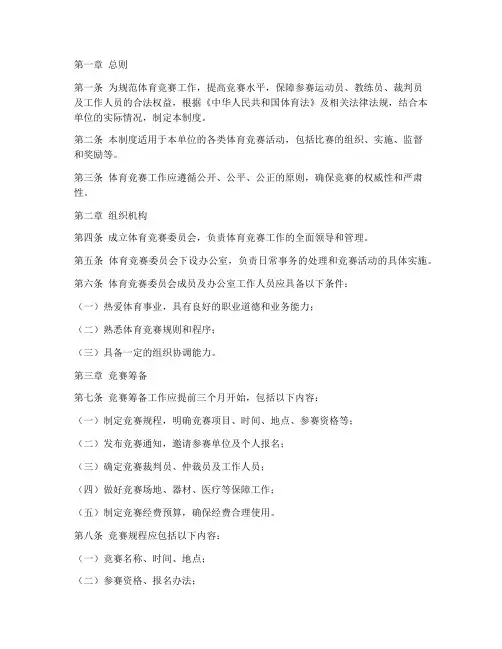 第一章 总则

第一条 为规范体育竞赛工作，提高竞赛水平，保障参赛运动员、教练员、裁判员及工作人员的合法权益，根据《中华人民共和国体育法》及相关法律法规，结合本单位的实际情况，制定本制度。

第二条 本制度适用于本单位的各类体育竞赛活动，包括比赛的组织、实施、监督和奖励等。

第三条 体育竞赛工作应遵循公开、公平、公正的原则，确保竞赛的权威性和严肃性。

第二章 组织机构

第四条 成立体育竞赛委员会，负责体育竞赛工作的全面领导和管理。

第五条 体育竞赛委员会下设办公室，负责日常事务的处理和竞赛活动的具体实施。

第六条 体育竞赛委员会成员及办公室工作人员应具备以下条件：

（一）热爱体育事业，具有良好的职业道德和业务能力；

（二）熟悉体育竞赛规则和程序；

（三）具备一定的组织协调能力。

第三章 竞赛筹备

第七条 竞赛筹备工作应提前三个月开始，包括以下内容：

（一）制定竞赛规程，明确竞赛项目、时间、地点、参赛资格等；

（二）发布竞赛通知，邀请参赛单位及个人报名；

（三）确定竞赛裁判员、仲裁员及工作人员；

（四）做好竞赛场地、器材、医疗等保障工作；

（五）制定竞赛经费预算，确保经费合理使用。

第八条 竞赛规程应包括以下内容：

（一）竞赛名称、时间、地点；

（二）参赛资格、报名办法；